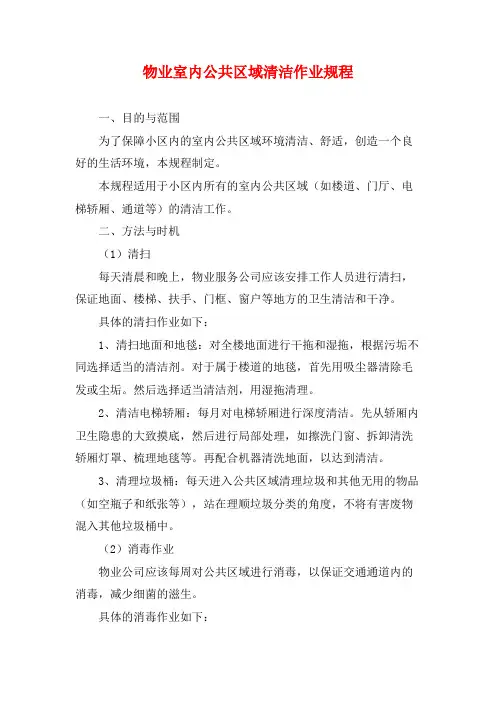 物业室内公共区域清洁作业规程

一、目的与范围

为了保障小区内的室内公共区域环境清洁、舒适，创造一个良好的生活环境，本规程制定。

本规程适用于小区内所有的室内公共区域（如楼道、门厅、电梯轿厢、通道等）的清洁工作。

二、方法与时机

（1）清扫

每天清晨和晚上，物业服务公司应该安排工作人员进行清扫，保证地面、楼梯、扶手、门框、窗户等地方的卫生清洁和干净。

具体的清扫作业如下：

1、清扫地面和地毯：对全楼地面进行干拖和湿拖，根据污垢不同选择适当的清洁剂。对于属于楼道的地毯，首先用吸尘器清除毛发或尘垢。然后选择适当清洁剂，用湿拖清理。

2、清洁电梯轿厢：每月对电梯轿厢进行深度清洁。先从轿厢内卫生隐患的大致摸底，然后进行局部处理，如擦洗门窗、拆卸清洗轿厢灯罩、梳理地毯等。再配合机器清洗地面，以达到清洁。

3、清理垃圾桶：每天进入公共区域清理垃圾和其他无用的物品（如空瓶子和纸张等），站在理顺垃圾分类的角度，不将有害废物混入其他垃圾桶中。

（2）消毒作业

物业公司应该每周对公共区域进行消毒，以保证交通通道内的消毒，减少细菌的滋生。

具体的消毒作业如下：